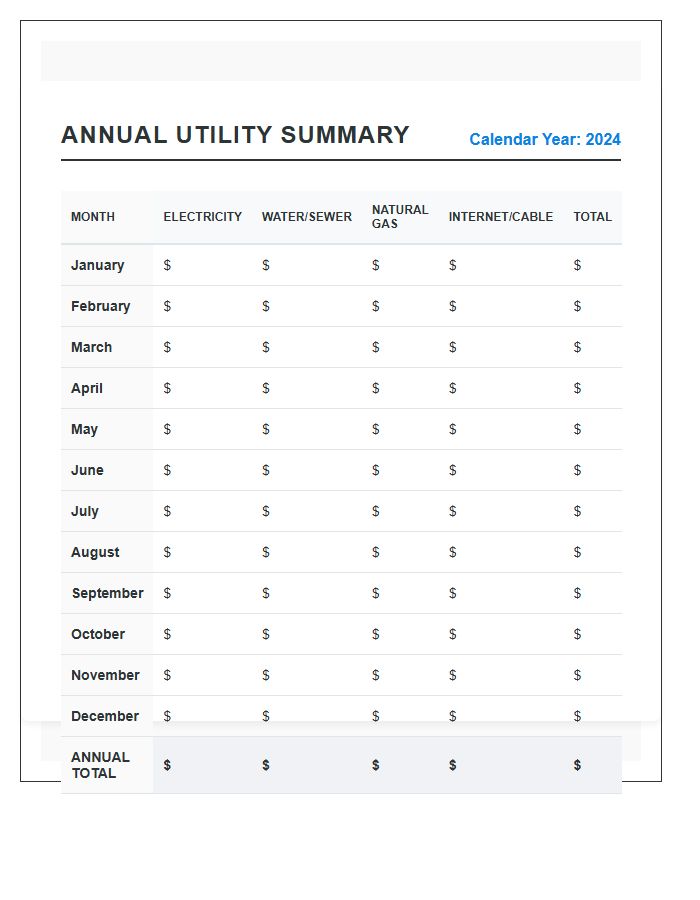 ANNUAL UTILITY SUMMARY

Calendar Year: 2024

| MONTH | ELECTRICITY | WATER/SEWER | NATURAL GAS | INTERNET/CABLE | TOTAL |
|---|---|---|---|---|---|
| January | $ | $ | $ | $ | $ |
| February | $ | $ | $ | $ | $ |
| March | $ | $ | $ | $ | $ |
| April | $ | $ | $ | $ | $ |
| May | $ | $ | $ | $ | $ |
| June | $ | $ | $ | $ | $ |
| July | $ | $ | $ | $ | $ |
| August | $ | $ | $ | $ | $ |
| September | $ | $ | $ | $ | $ |
| October | $ | $ | $ | $ | $ |
| November | $ | $ | $ | $ | $ |
| December | $ | $ | $ | $ | $ |
| ANNUAL TOTAL | $ | $ | $ | $ | $ |